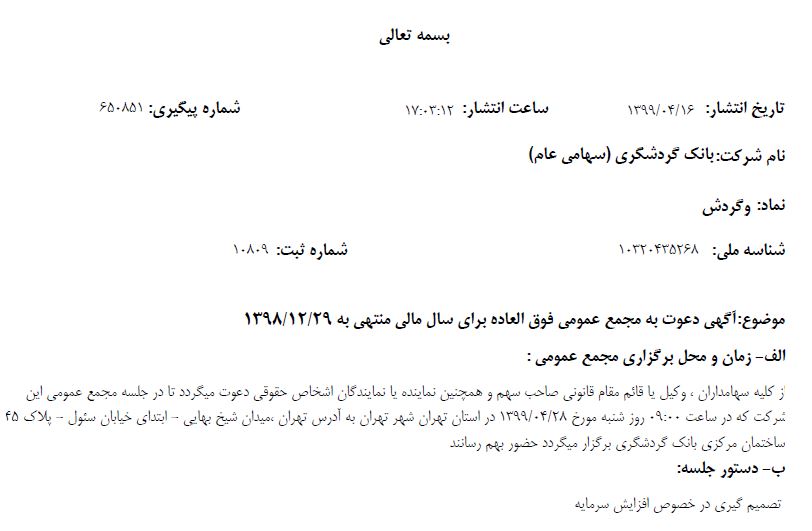 بسمه تعالی

تاریخ انتشار: ۱۳۹۹/۰۴/۱۶    ساعت انتشار: ۱۷:۰۳:۱۲    شماره پیگیری: ۶۵۰۸۵۱

نام شرکت:بانک گردشگری (سهامی عام)

نماد: وگردش

شناسه ملی: ۱۰۳۲۰۴۳۵۲۶۸    شماره ثبت: ۱۰۸۰۹

موضوع:آگهی دعوت به مجمع عمومی فوق العاده برای سال مالی منتهی به ۱۳۹۸/۱۲/۲۹

الف- زمان و محل برگزاری مجمع عمومی :

ز کلیه سهامداران ، وکیل یا قائم مقام قانونی صاحب سهم و همچنین نماینده یا نمایندگان اشخاص حقوقی دعوت میگردد تا در جلسه مجمع عمومی این شرکت که در ساعت ۰۹:۰۰ روز شنبه مورخ ۱۳۹۹/۰۴/۲۸ در استان تهران شهر تهران به آدرس تهران ،میدان شیخ بهایی - ابتدای خیابان سئول - پلاک ۴۵ ساختمان مرکزی بانک گردشگری برگزار میگردد حضور بهم رسانند

ب- دستور جلسه:

تصمیم گیری در خصوص افزایش سرمایه